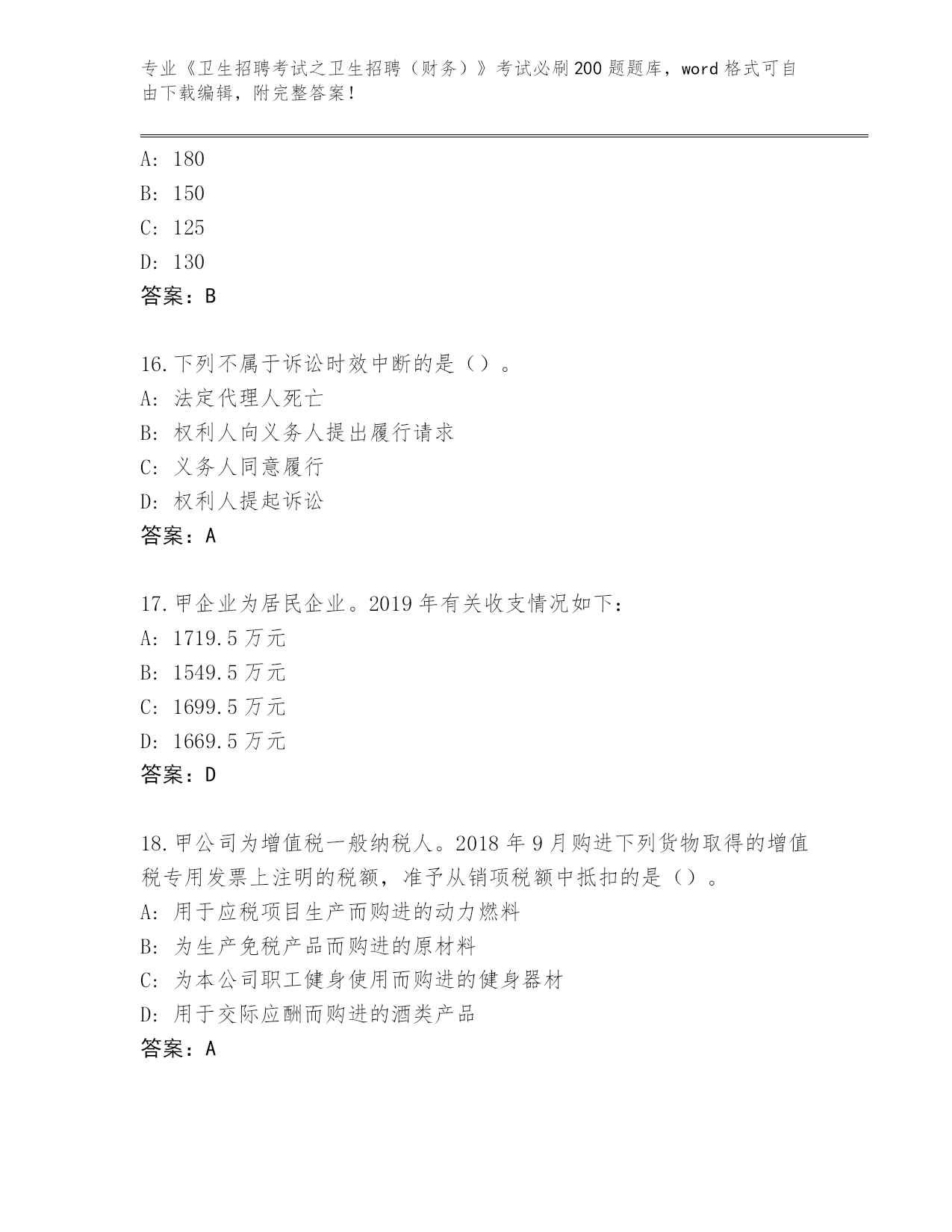 专业《卫生招聘考试之卫生招聘（财务）》考试必刷200题题库，word格式可自由下载编辑，附完整答案！

A: 180
B: 150
C: 125
D: 130
答案：B

16.下列不属于诉讼时效中断的是（）。
A: 法定代理人死亡
B: 权利人向义务人提出履行请求
C: 义务人同意履行
D: 权利人提起诉讼
答案：A

17.甲企业为居民企业。2019年有关收支情况如下：
A: 1719.5万元
B: 1549.5万元
C: 1699.5万元
D: 1669.5万元
答案：D

18.甲公司为增值税一般纳税人。2018年9月购进下列货物取得的增值税专用发票上注明的税额，准予从销项税额中抵扣的是（）。
A: 用于应税项目生产而购进的动力燃料
B: 为生产免税产品而购进的原材料
C: 为本公司职工健身使用而购进的健身器材
D: 用于交际应酬而购进的酒类产品
答案：A